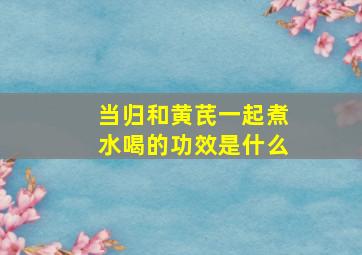 当归和黄芪一起煮水喝的功效是什么